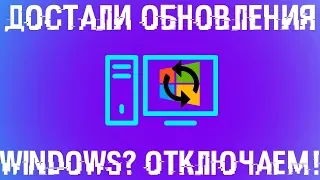 ДОСТАЛИ ОБНОВЛЕНИЯ

WINDOWS? ОТКЛЮЧАЕМ!